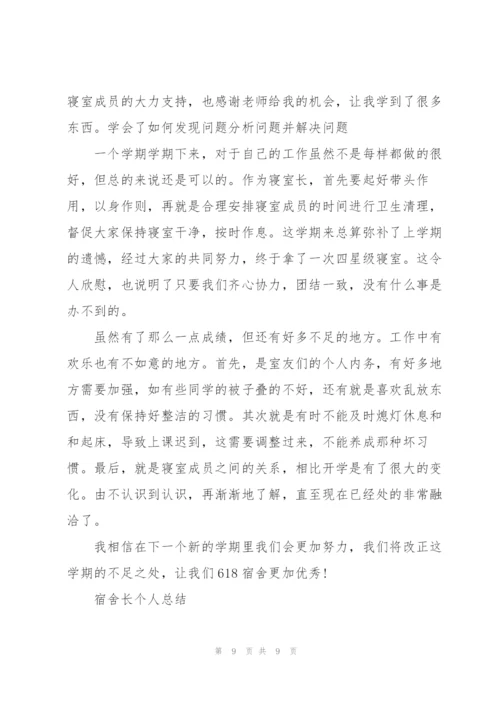 寝室成员的大力支持，也感谢老师给我的机会，让我学到了很多东西。学会了如何发现问题分析问题并解决问题

一个学期学期下来，对于自己的工作虽然不是每样都做的很好，但总的来说还是可以的。作为寝室长，首先要起好带头作用，以身作则，再就是合理安排寝室成员的时间进行卫生清理，督促大家保持寝室干净，按时作息。这学期来总算弥补了上学期的遗憾，经过大家的共同努力，终于拿了一次四星级寝室。这令人欣慰，也说明了只要我们齐心协力，团结一致，没有什么事是办不到的。

虽然有了那么一点成绩，但还有好多不足的地方。工作中有欢乐也有不如意的地方。首先，是室友们的个人内务，有好多地方需要加强，如有些同学的被子叠的不好，还有就是喜欢乱放东西，没有保持好整洁的习惯。其次就是有时不能及时熄灯休息和和起床，导致上课迟到，这需要调整过来，不能养成那种坏习惯。最后，就是寝室成员之间的关系，相比开学是有了很大的变化。由不认识到认识，再渐渐地了解，直至现在已经处的非常融洽了。

我相信在下一个新的学期里我们会更加努力，我们将改正这学期的不足之处，让我们618宿舍更加优秀！

宿舍长个人总结

第 9 页 共 9 页